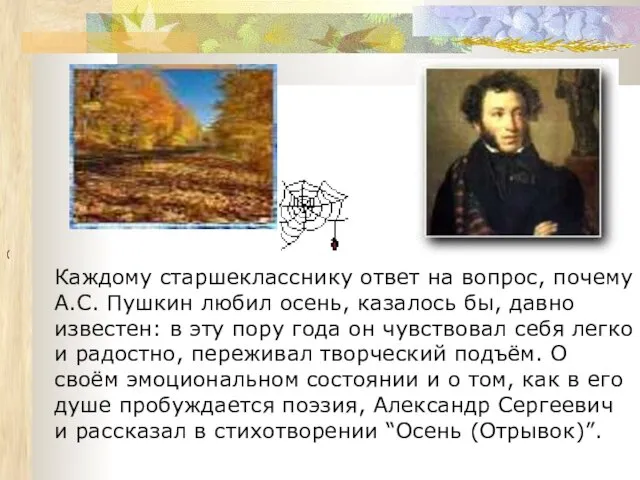 Каждому старшекласснику ответ на вопрос, почему А.С. Пушкин любил осень, казалось бы, давно известен: в эту пору года он чувствовал себя легко и радостно, переживал творческий подъём. О своём эмоциональном состоянии и о том, как в его душе пробуждается поэзия, Александр Сергеевич и рассказал в стихотворении “Осень (Отрывок)”.